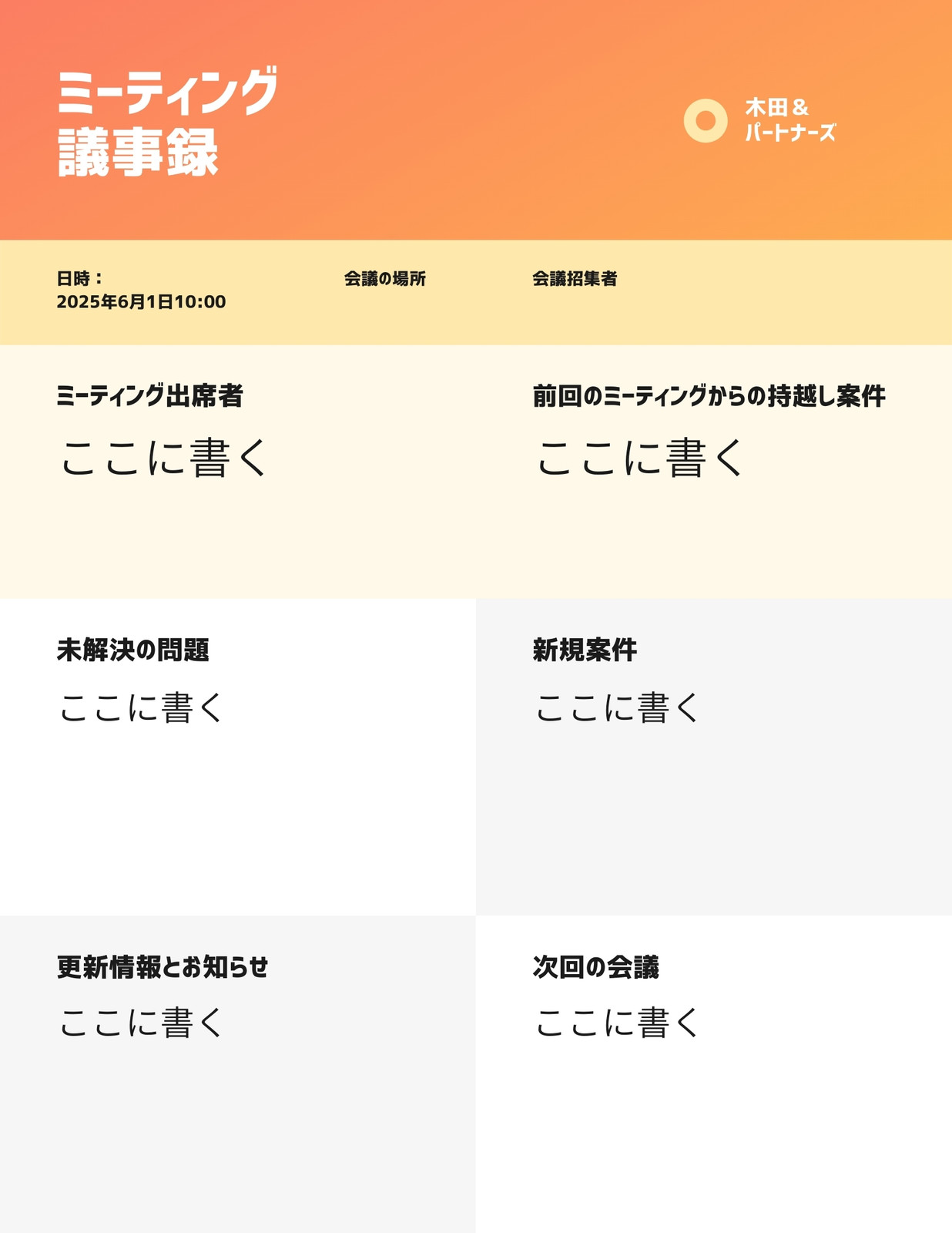 ミーティング
議事録

木田＆
パートナーズ

日時：
2025年6月1日10:00

会議の場所

会議招集者

ミーティング出席者

ここに書く

前回のミーティングからの持越し案件

ここに書く

未解決の問題

ここに書く

新規案件

ここに書く

更新情報とお知らせ

ここに書く

次回の会議

ここに書く